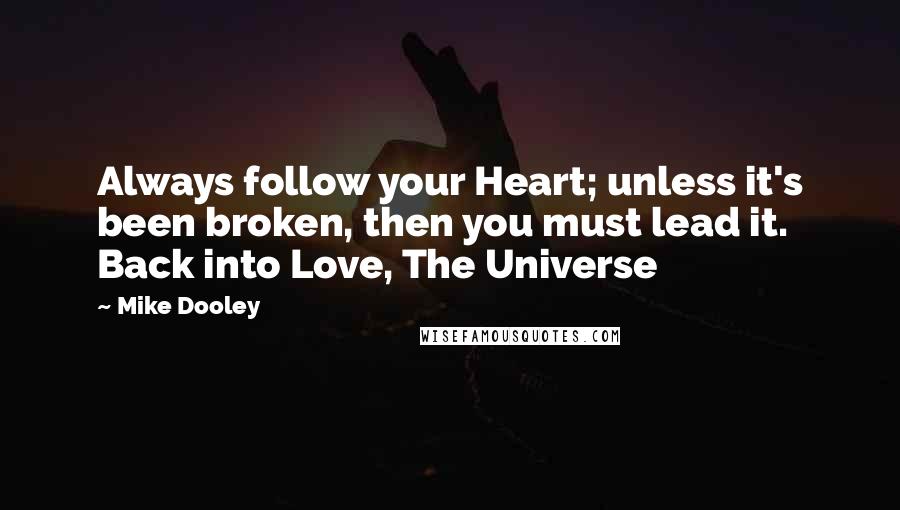 Always follow your Heart; unless it's been broken, then you must lead it. Back into Love, The Universe

~ Mike Dooley

WISEFAMOUSQUOTES.COM